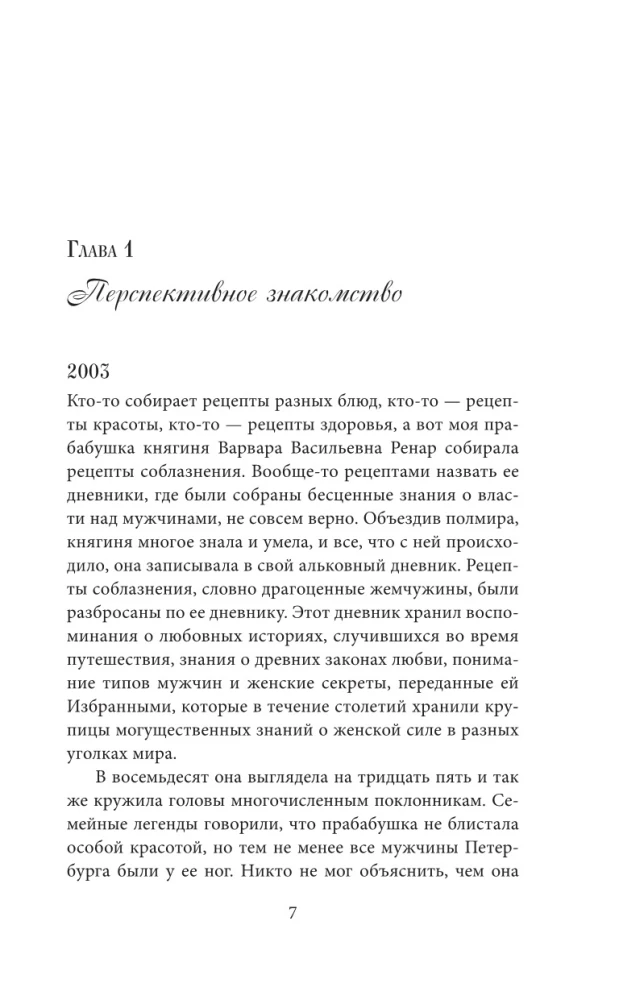 Глава 1

Перспективное знакомство

2003

Кто-то собирает рецепты разных блюд, кто-то — рецепты красоты, кто-то — рецепты здоровья, а вот моя прабабушка княгиня Варвара Васильевна Ренар собирала рецепты соблазнения. Вообще-то рецептами назвать ее дневники, где были собраны бесценные знания о власти над мужчинами, не совсем верно. Объездив полмира, княгиня многое знала и умела, и все, что с ней происходило, она записывала в свой альковный дневник. Рецепты соблазнения, словно драгоценные жемчужины, были разбросаны по ее дневнику. Этот дневник хранил воспоминания о любовных историях, случившихся во время путешествия, знания о древних законах любви, понимание типов мужчин и женские секреты, переданные ей Избранными, которые в течение столетий хранили крупицы могущественных знаний о женской силе в разных уголках мира.

В восемьдесят она выглядела на тридцать пять и так же кружила головы многочисленным поклонникам. Семейные легенды говорили, что прабабушка не блистала особой красотой, но тем не менее все мужчины Петербурга были у ее ног. Никто не мог объяснить, чем она

7